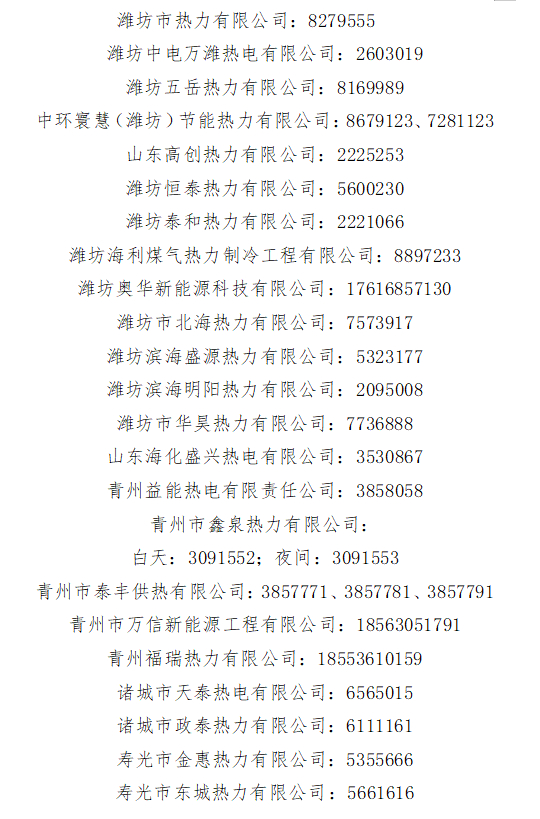 潍坊市热力有限公司：8279555

潍坊中电万潍热电有限公司：2603019

潍坊五岳热力有限公司：8169989

中环寰慧（潍坊）节能热力有限公司：8679123、7281123

山东高创热力有限公司：2225253

潍坊恒泰热力有限公司：5600230

潍坊泰和热力有限公司：2221066

潍坊海利煤气热力制冷工程有限公司：8897233

潍坊奥华新能源科技有限公司：17616857130

潍坊市北海热力有限公司：7573917

潍坊滨海盛源热力有限公司：5323177

潍坊滨海明阳热力有限公司：2095008

潍坊市华昊热力有限公司：7736888

山东海化盛兴热电有限公司：3530867

青州益能热电有限责任公司：3858058

青州市鑫泉热力有限公司：

白天：3091552；夜间：3091553

青州市泰丰供热有限公司：3857771、3857781、3857791

青州市万信新能源工程有限公司：18563051791

青州福瑞热力有限公司：18553610159

诸城市天泰热电有限公司：6565015

诸城市政泰热力有限公司：6111161

寿光市金惠热力有限公司：5355666

寿光市东城热力有限公司：5661616